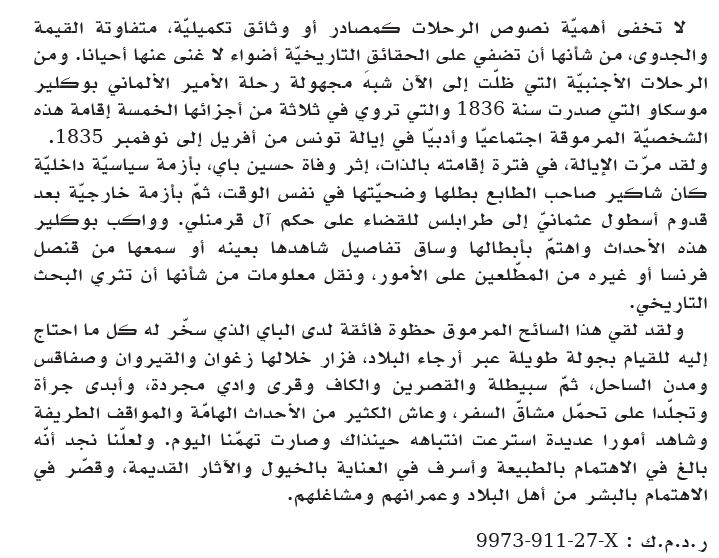 لا تخفى أهميّة نصوص الرحلات كمصادر أو وثائق تكميليّة، متفاوتة القيمة والجدوى، من شأنها أن تضفي على الحقائق التاريخيّة أضواء لا غنى عنها أحيانا. ومن الرحلات الأجنبيّة التي ظلّت إلى الآن شبهَ مجهولة رحلة الأمير الألماني بوكلير موسكاو التي صدرت سنة 1836 والتي تروي في ثلاثة من أجزائها الخمسة إقامة هذه الشخصيّة المرموقة اجتماعيّا وأدبيّا في إيالة تونس من أفريل إلى نوفمبر 1835.
ولقد مرّت الإيالة، في فترة إقامته بالذات، إثر وفاة حسين باي، بأزمة سياسيّة داخليّة كان شاكير صاحب الطابع بطلها وضحيّتها في نفس الوقت، ثمّ بأزمة خارجيّة بعد قدوم أسطول عثمانيّ إلى طرابلس للقضاء على حكم آل قرمنلي. وواكب بوكلير هذه الأحداث واهتمّ بأبطالها وساق تفاصيل شاهدها بعينه أو سمعها من قنصل فرنسا أو غيره من المطّلعين على الأمور، ونقل معلومات من شأنها أن تثري البحث التاريخي.
ولقد لقي هذا السائح المرموق حظوة فائقة لدى الباي الذي سخّر له كل ما احتاج إليه للقيام بجولة طويلة عبر أرجاء البلاد، فزار خلالها زغوان والقيروان وصفاقس ومدن الساحل، ثمّ سبيطلة والقصرين والكاف وقرى وادي مجردة، وأبدى جرأة وتجلّدا على تحمّل مشاقّ السفر، وعاش الكثير من الأحداث الهامّة والمواقف الطريفة وشاهد أمورا عديدة استرعت انتباهه حينذاك وصارت تهمّنا اليوم. ولعلّنا نجد أنّه بالغ في الاهتمام بالطبيعة وأسرف في العناية بالخيول والآثار القديمة، وقصّر في الاهتمام بالبشر من أهل البلاد وعمرانهم ومشاغلهم.

ر.د.م.ك : 9973-911-27-X